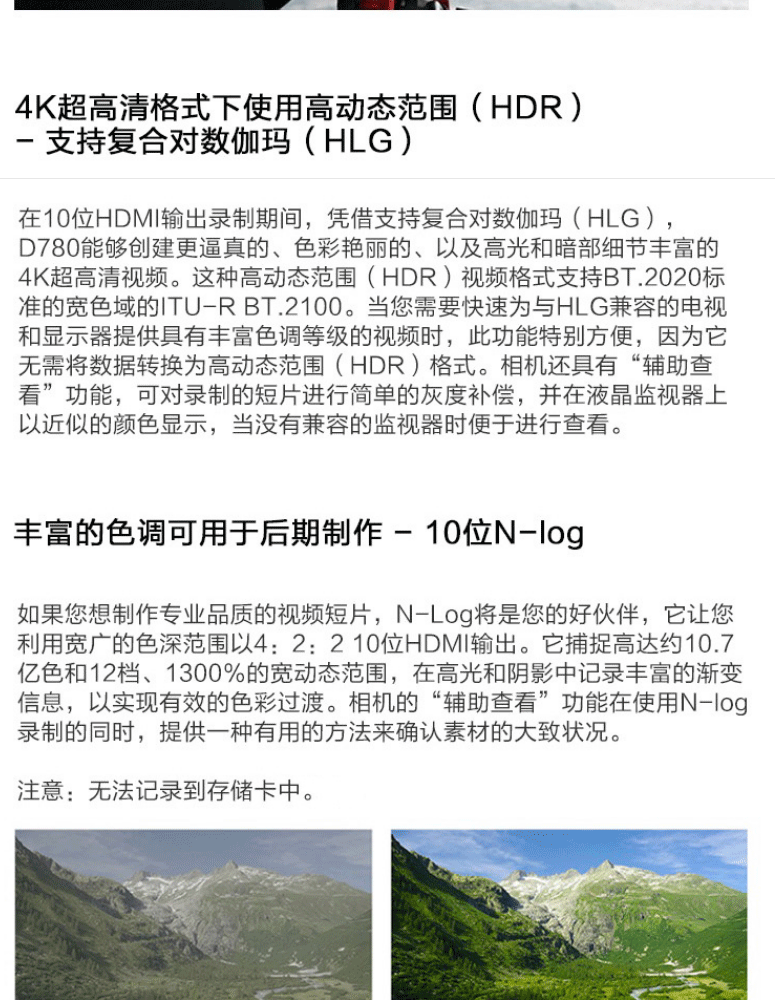 4K超高清格式下使用高动态范围（HDR）
- 支持复合对数伽玛（HLG）

在10位HDMI输出录制期间，凭借支持复合对数伽玛（HLG），D780能够创建更逼真的、色彩艳丽的、以及高光和暗部细节丰富的4K超高清视频。这种高动态范围（HDR）视频格式支持BT.2020标准的宽色域的ITU-R BT.2100。当您需要快速为与HLG兼容的电视和显示器提供具有丰富色调等级的视频时，此功能特别方便，因为它无需将数据转换为高动态范围（HDR）格式。相机还具有“辅助查看”功能，可对录制的短片进行简单的灰度补偿，并在液晶监视器上以近似的颜色显示，当没有兼容的监视器时便于进行查看。

丰富的色调可用于后期制作 - 10位N-log

如果您想制作专业品质的视频短片，N-Log将是您的好伙伴，它让您利用宽广的色深范围以4：2：2 10位HDMI输出。它捕捉高达约10.7亿色和12档、1300%的宽动态范围，在高光和阴影中记录丰富的渐变信息，以实现有效的色彩过渡。相机的“辅助查看”功能在使用N-log录制的同时，提供一种有用的方法来确认素材的大致状况。

注意：无法记录到存储卡中。